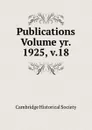 Publications Volume yr. 1925, v.18

Cambridge Historical Society